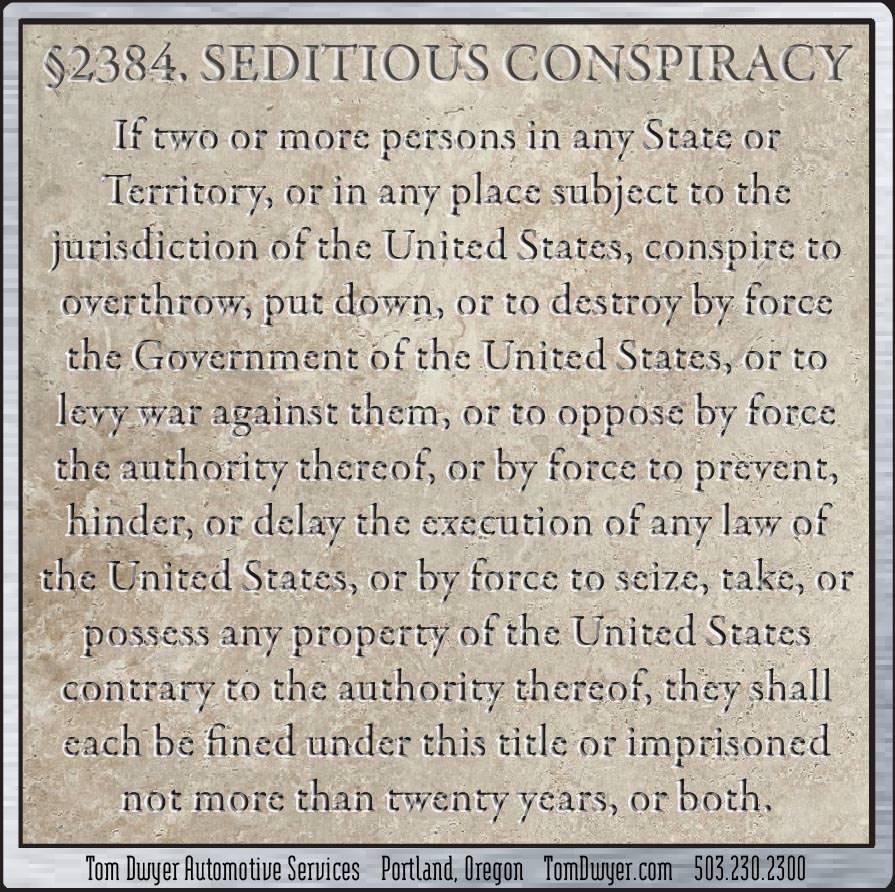 §2384. SEDITIOUS CONSPIRACY

If two or more persons in any State or Territory, or in any place subject to the jurisdiction of the United States, conspire to overthrow, put down, or to destroy by force the Government of the United States, or to levy war against them, or to oppose by force the authority thereof, or by force to prevent, hinder, or delay the execution of any law of the United States, or by force to seize, take, or possess any property of the United States contrary to the authority thereof, they shall each be fined under this title or imprisoned not more than twenty years, or both.

Tom Dwyer Automotive Services   Portland, Oregon   TomDwyer.com   503.230.2300